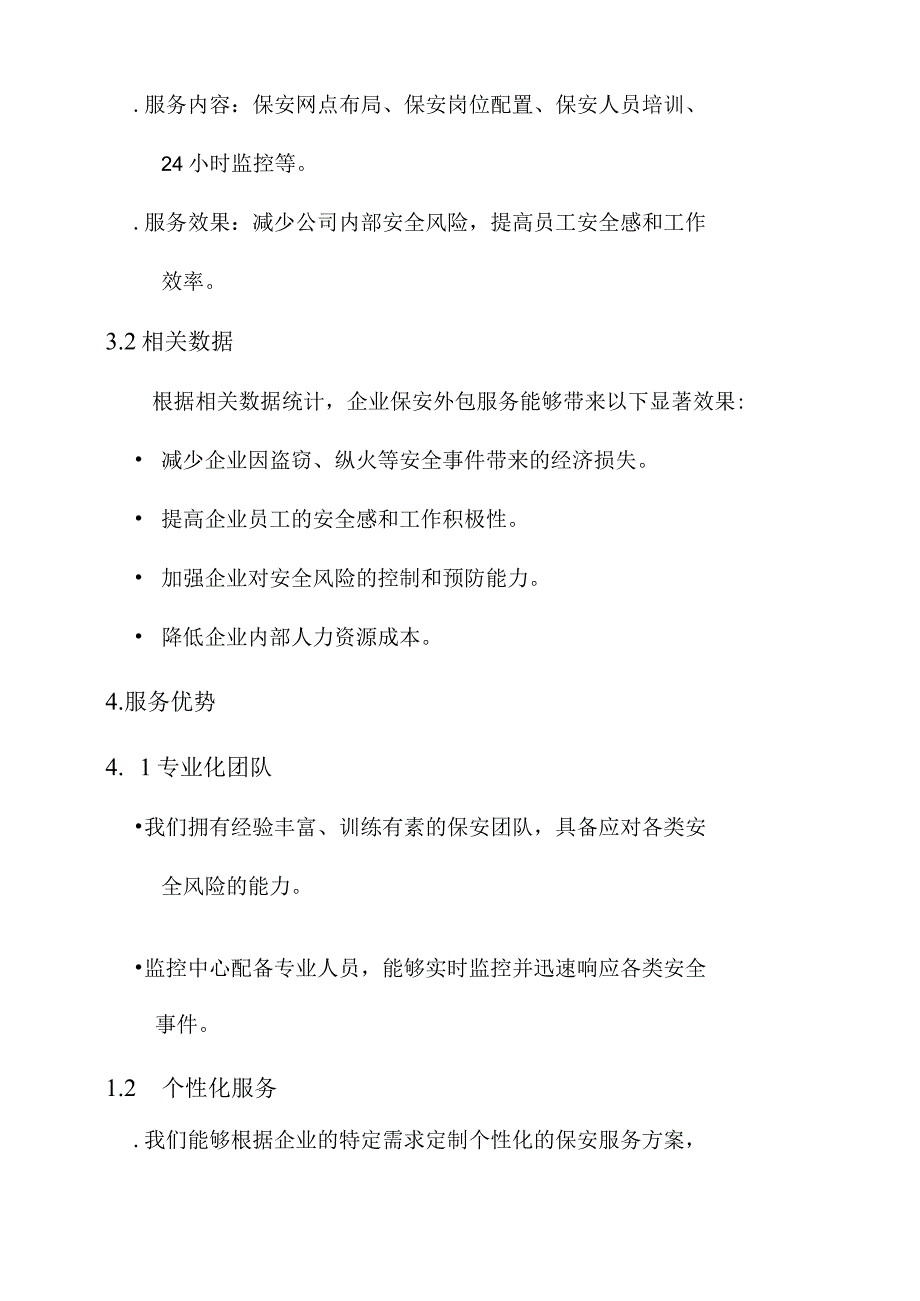 . 服务内容：保安网点布局、保安岗位配置、保安人员培训、24 小时监控等。

. 服务效果：减少公司内部安全风险，提高员工安全感和工作效率。

3.2 相关数据

根据相关数据统计，企业保安外包服务能够带来以下显著效果：

• 减少企业因盗窃、纵火等安全事件带来的经济损失。

• 提高企业员工的安全感和工作积极性。

• 加强企业对安全风险的控制和预防能力。

• 降低企业内部人力资源成本。

4.服务优势

4. 1 专业化团队

•我们拥有经验丰富、训练有素的保安团队，具备应对各类安全风险的能力。

•监控中心配备专业人员，能够实时监控并迅速响应各类安全事件。

1.2 个性化服务

. 我们能够根据企业的特定需求定制个性化的保安服务方案，